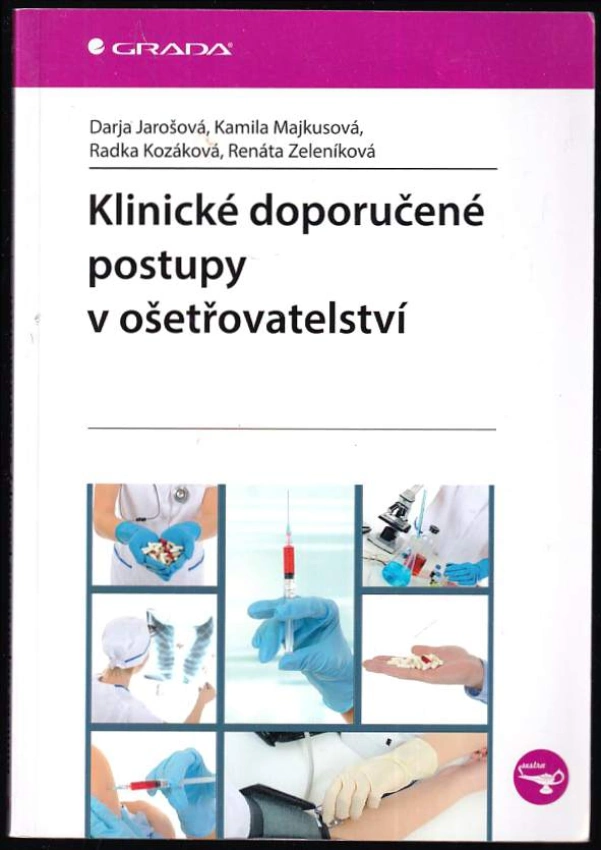 GRADA

Darja Jarošová, Kamila Majkusová, Radka Kozáková, Renáta Zeleníková

Klinické doporučené postupy v ošetřovatelství

sestra